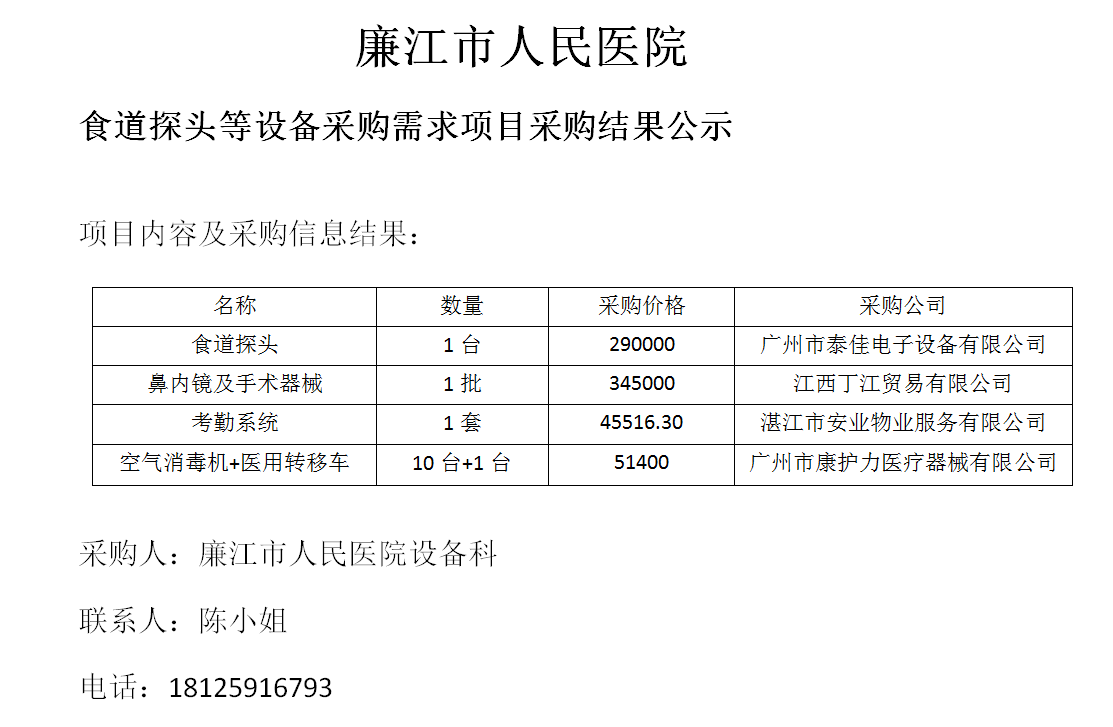 廉江市人民医院

食道探头等设备采购需求项目采购结果公示

项目内容及采购信息结果：

| 名称 | 数量 | 采购价格 | 采购公司 |
|---|---|---|---|
| 食道探头 | 1 台 | 290000 | 广州市泰佳电子设备有限公司 |
| 鼻内镜及手术器械 | 1 批 | 345000 | 江西丁江贸易有限公司 |
| 考勤系统 | 1 套 | 45516.30 | 湛江市安业物业服务有限公司 |
| 空气消毒机+医用转移车 | 10 台+1 台 | 51400 | 广州市康护力医疗器械有限公司 |

采购人：廉江市人民医院设备科

联系人：陈小姐

电话：18125916793